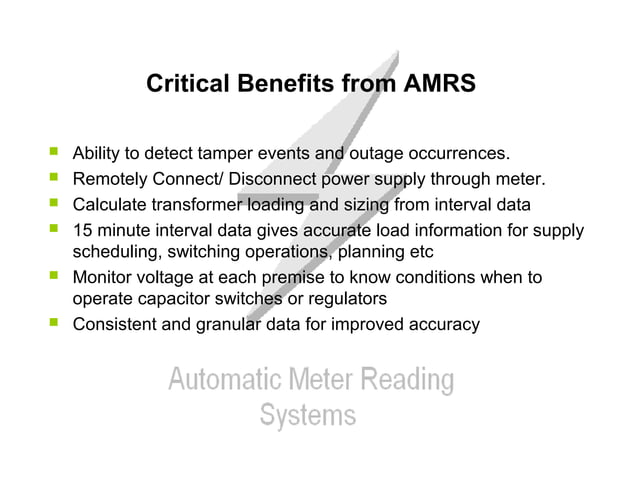 Critical Benefits from AMRS

- Ability to detect tamper events and outage occurrences.
- Remotely Connect/ Disconnect power supply through meter.
- Calculate transformer loading and sizing from interval data
- 15 minute interval data gives accurate load information for supply scheduling, switching operations, planning etc
- Monitor voltage at each premise to know conditions when to operate capacitor switches or regulators
- Consistent and granular data for improved accuracy

Automatic Meter Reading Systems